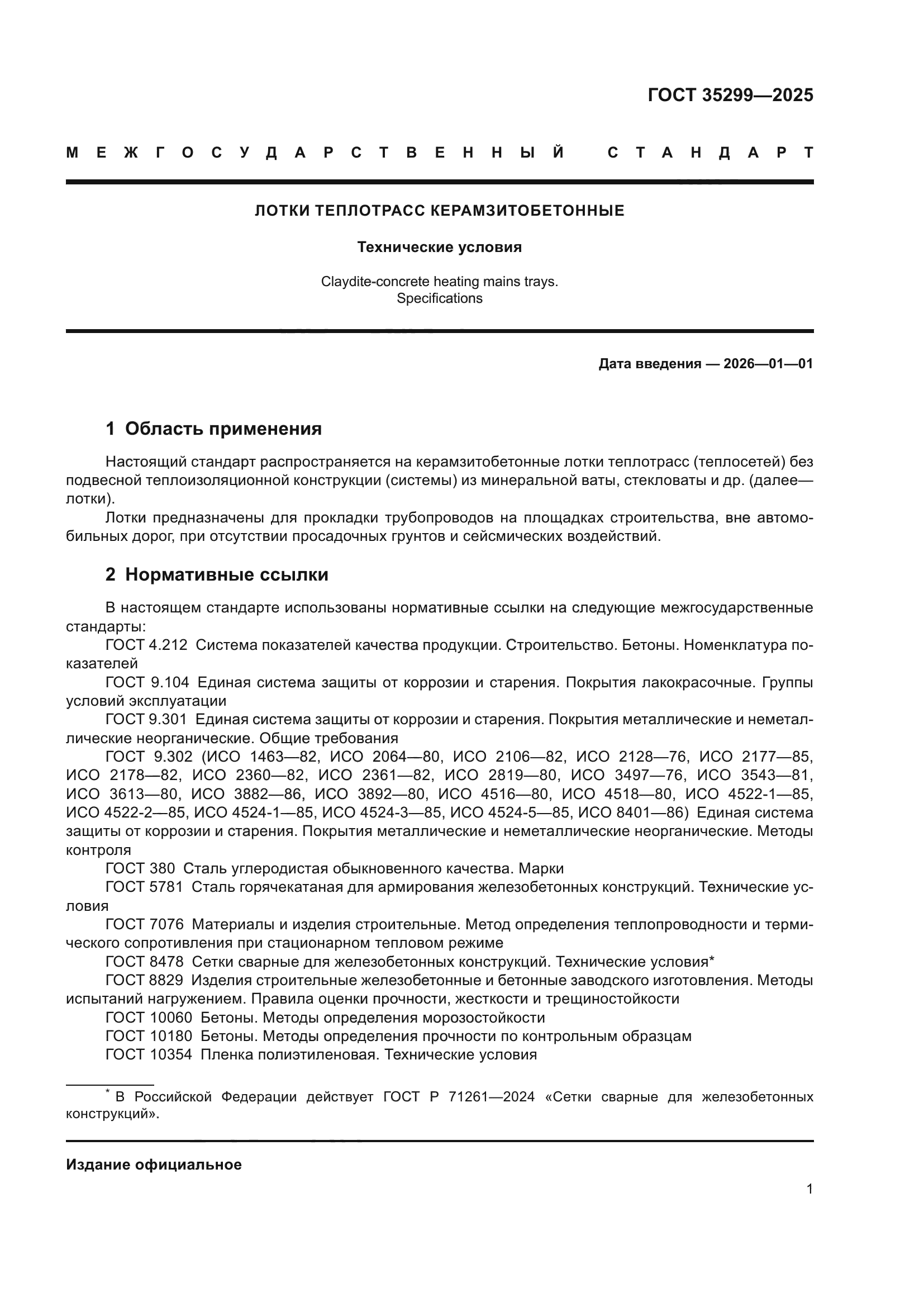 ГОСТ 35299—2025

МЕЖГОСУДАРСТВЕННЫЙ СТАНДАРТ

ЛОТКИ ТЕПЛОТРАСС КЕРАМЗИТОБЕТОННЫЕ

Технические условия

Claydite-concrete heating mains trays. Specifications

Дата введения — 2026—01—01

1 Область применения

Настоящий стандарт распространяется на керамзитобетонные лотки теплотрасс (теплосетей) без подвесной теплоизоляционной конструкции (системы) из минеральной ваты, стекловаты и др. (далее— лотки).

Лотки предназначены для прокладки трубопроводов на площадках строительства, вне автомобильных дорог, при отсутствии просадочных грунтов и сейсмических воздействий.

2 Нормативные ссылки

В настоящем стандарте использованы нормативные ссылки на следующие межгосударственные стандарты:

ГОСТ 4.212 Система показателей качества продукции. Строительство. Бетоны. Номенклатура показателей

ГОСТ 9.104 Единая система защиты от коррозии и старения. Покрытия лакокрасочные. Группы условий эксплуатации

ГОСТ 9.301 Единая система защиты от коррозии и старения. Покрытия металлические и неметаллические неорганические. Общие требования

ГОСТ 9.302 (ИСО 1463—82, ИСО 2064—80, ИСО 2106—82, ИСО 2128—76, ИСО 2177—85, ИСО 2178—82, ИСО 2360—82, ИСО 2361—82, ИСО 2819—80, ИСО 3497—76, ИСО 3543—81, ИСО 3613—80, ИСО 3882—86, ИСО 3892—80, ИСО 4516—80, ИСО 4518—80, ИСО 4522-1—85, ИСО 4522-2—85, ИСО 4524-1—85, ИСО 4524-3—85, ИСО 4524-5—85, ИСО 8401—86) Единая система защиты от коррозии и старения. Покрытия металлические и неметаллические неорганические. Методы контроля

ГОСТ 380 Сталь углеродистая обыкновенного качества. Марки

ГОСТ 5781 Сталь горячекатаная для армирования железобетонных конструкций. Технические условия

ГОСТ 7076 Материалы и изделия строительные. Метод определения теплопроводности и термического сопротивления при стационарном тепловом режиме

ГОСТ 8478 Сетки сварные для железобетонных конструкций. Технические условия*

ГОСТ 8829 Изделия строительные железобетонные и бетонные заводского изготовления. Методы испытаний нагружением. Правила оценки прочности, жесткости и трещиностойкости

ГОСТ 10060 Бетоны. Методы определения морозостойкости

ГОСТ 10180 Бетоны. Методы определения прочности по контрольным образцам

ГОСТ 10354 Пленка полиэтиленовая. Технические условия

* В Российской Федерации действует ГОСТ Р 71261—2024 «Сетки сварные для железобетонных конструкций».

Издание официальное

1